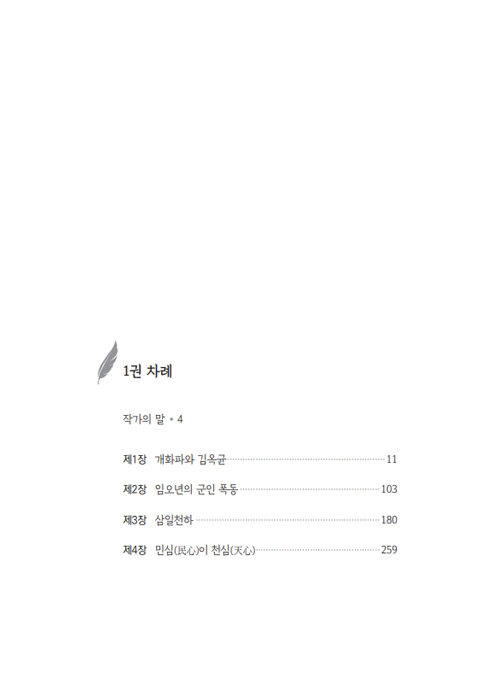 1권 차례

작가의 말 • 4

제1장 개화파와 김옥균 11

제2장 임오년의 군인 폭동 103

제3장 삼일천하 180

제4장 민심(民心)이 천심(天心) 259